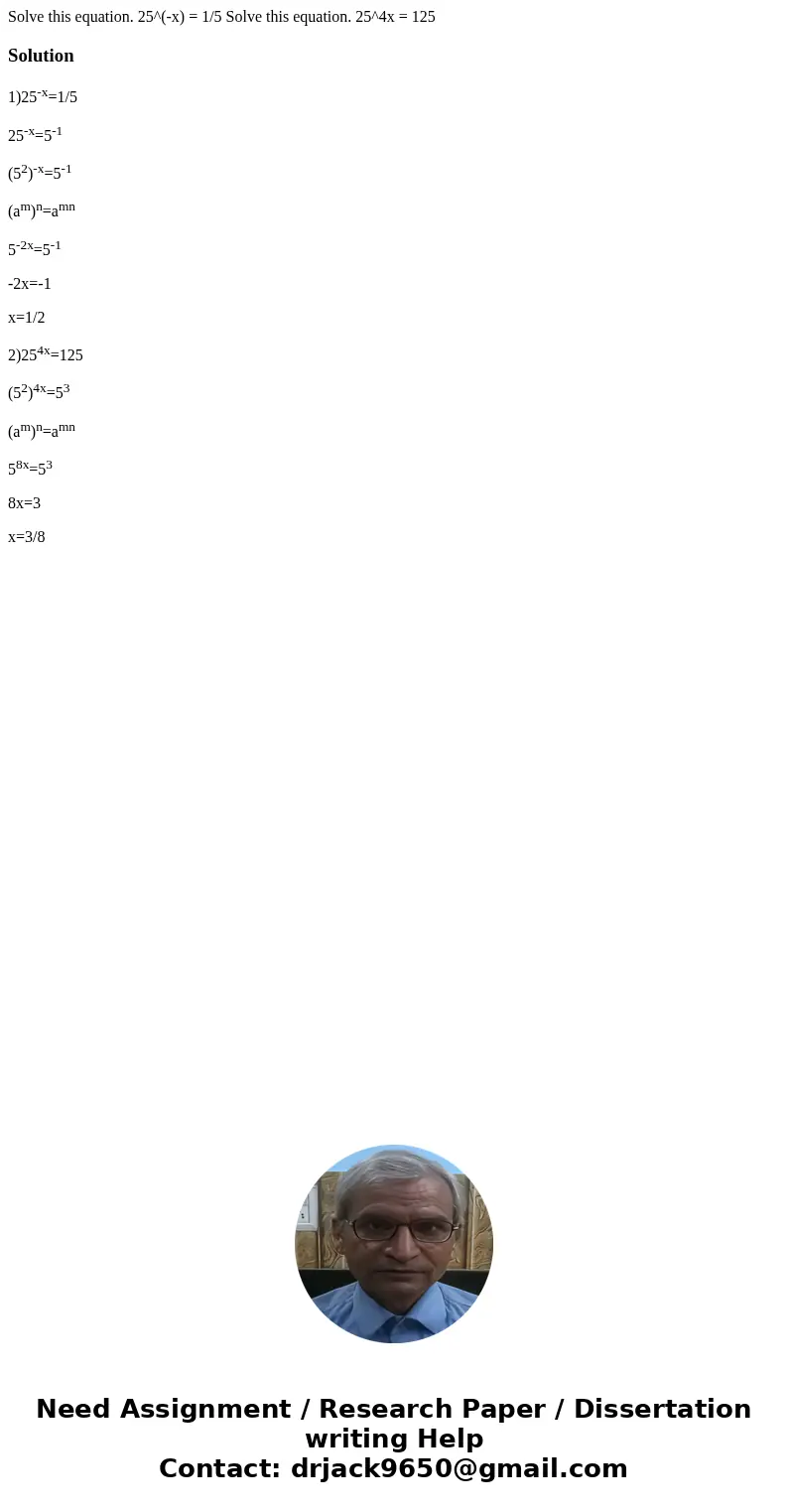 Solve this equation. 25^(-x) = 1/5 Solve this equation. 25^4x = 125

Solution

1)$25^{-x}=1/5$

$25^{-x}=5^{-1}$

$(5^2)^{-x}=5^{-1}$

$(a^m)^n=a^{mn}$

$5^{-2x}=5^{-1}$

-2x=-1

x=1/2

2)$25^{4x}=125$

$(5^2)^{4x}=5^3$

$(a^m)^n=a^{mn}$

$5^{8x}=5^3$

8x=3

x=3/8

Need Assignment / Research Paper / Dissertation writing Help
Contact: drjack9650@gmail.com